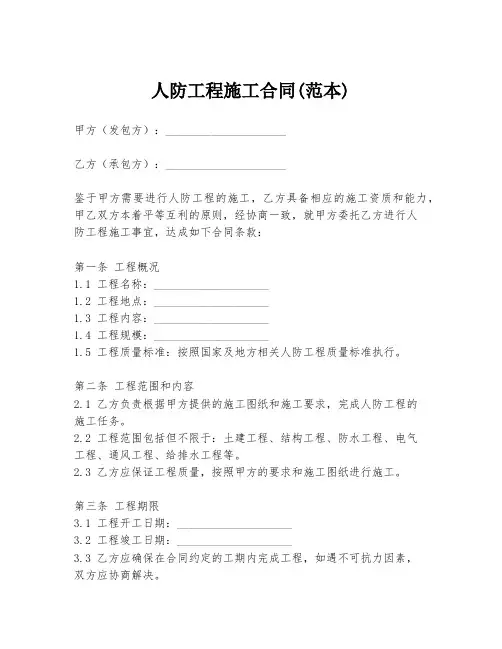 人防工程施工合同(范本)

甲方（发包方）：____________________

乙方（承包方）：____________________

鉴于甲方需要进行人防工程的施工，乙方具备相应的施工资质和能力，甲乙双方本着平等互利的原则，经协商一致，就甲方委托乙方进行人防工程施工事宜，达成如下合同条款：

第一条 工程概况
1.1 工程名称：____________________
1.2 工程地点：____________________
1.3 工程内容：____________________
1.4 工程规模：____________________
1.5 工程质量标准：按照国家及地方相关人防工程质量标准执行。

第二条 工程范围和内容
2.1 乙方负责根据甲方提供的施工图纸和施工要求，完成人防工程的施工任务。
2.2 工程范围包括但不限于：土建工程、结构工程、防水工程、电气工程、通风工程、给排水工程等。
2.3 乙方应保证工程质量，按照甲方的要求和施工图纸进行施工。

第三条 工程期限
3.1 工程开工日期：____________________
3.2 工程竣工日期：____________________
3.3 乙方应确保在合同约定的工期内完成工程，如遇不可抗力因素，双方应协商解决。